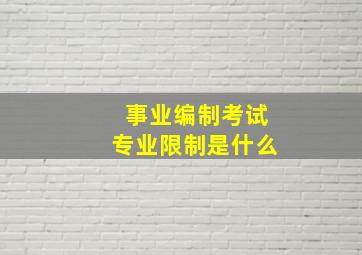 事业编制考试
专业限制是什么